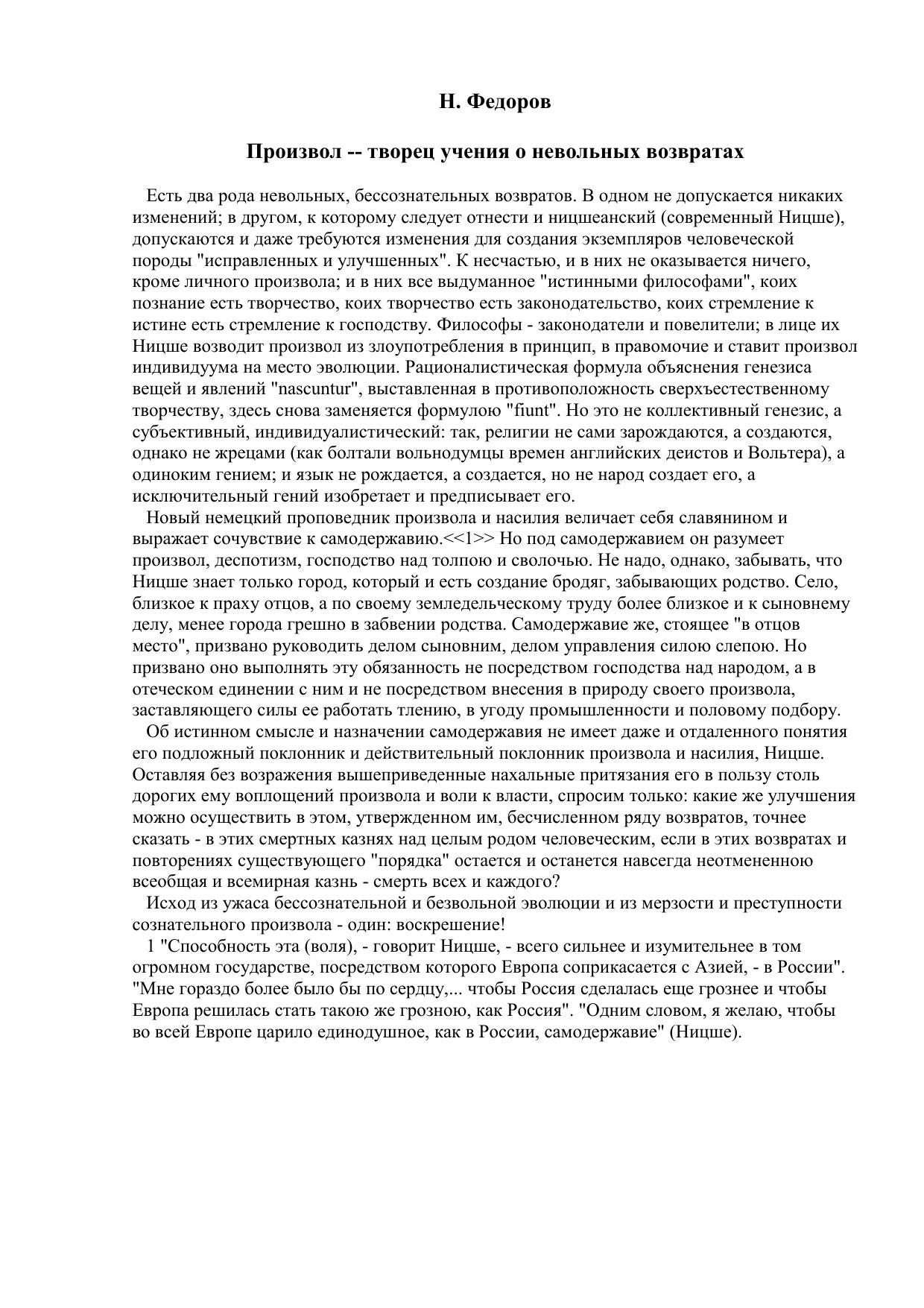 Н. Федоров

Произвол -- творец учения о невольных возвратах

Есть два рода невольных, бессознательных возвратов. В одном не допускается никаких изменений; в другом, к которому следует отнести и ницшеанский (современный Ницше), допускаются и даже требуются изменения для создания экземпляров человеческой породы "исправленных и улучшенных". К несчастью, и в них не оказывается ничего, кроме личного произвола; и в них все выдуманное "истинными философами", коих познание есть творчество, коих творчество есть законодательство, коих стремление к истине есть стремление к господству. Философы - законодатели и повелители; в лице их Ницше возводит произвол из злоупотребления в принцип, в правомочие и ставит произвол индивидуума на место эволюции. Рационалистическая формула объяснения генезиса вещей и явлений "nascuntur", выставленная в противоположность сверхъестественному творчеству, здесь снова заменяется формулою "fiunt". Но это не коллективный генезис, а субъективный, индивидуалистический: так, религии не сами зарождаются, а создаются, однако не жрецами (как болтали вольнодумцы времен английских деистов и Вольтера), а одиноким гением; и язык не рождается, а создается, но не народ создает его, а исключительный гений изобретает и предписывает его.
Новый немецкий проповедник произвола и насилия величает себя славянином и выражает сочувствие к самодержавию.<<1>> Но под самодержавием он разумеет произвол, деспотизм, господство над толпою и сволочью. Не надо, однако, забывать, что Ницше знает только город, который и есть создание бродяг, забывающих родство. Село, близкое к праху отцов, а по своему земледельческому труду более близкое и к сыновнему делу, менее города грешно в забвении родства. Самодержавие же, стоящее "в отцов место", призвано руководить делом сыновним, делом управления силою слепою. Но призвано оно выполнять эту обязанность не посредством господства над народом, а в отеческом единении с ним и не посредством внесения в природу своего произвола, заставляющего силы ее работать тлению, в угоду промышленности и половому подбору.
Об истинном смысле и назначении самодержавия не имеет даже и отдаленного понятия его подложный поклонник и действительный поклонник произвола и насилия, Ницше. Оставляя без возражения вышеприведенные нахальные притязания его в пользу столь дорогих ему воплощений произвола и воли к власти, спросим только: какие же улучшения можно осуществить в этом, утвержденном им, бесчисленном ряду возвратов, точнее сказать - в этих смертных казнях над целым родом человеческим, если в этих возвратах и повторениях существующего "порядка" остается и останется навсегда неотмененною всеобщая и всемирная казнь - смерть всех и каждого?
Исход из ужаса бессознательной и безвольной эволюции и из мерзости и преступности сознательного произвола - один: воскрешение!
1 "Способность эта (воля), - говорит Ницше, - всего сильнее и изумительнее в том огромном государстве, посредством которого Европа соприкасается с Азией, - в России". "Мне гораздо более было бы по сердцу,... чтобы Россия сделалась еще грознее и чтобы Европа решилась стать такою же грозною, как Россия". "Одним словом, я желаю, чтобы во всей Европе царило единодушное, как в России, самодержавие" (Ницше).